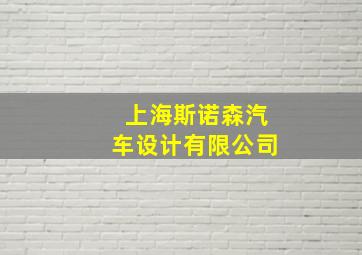 上海斯诺森汽车设计有限公司